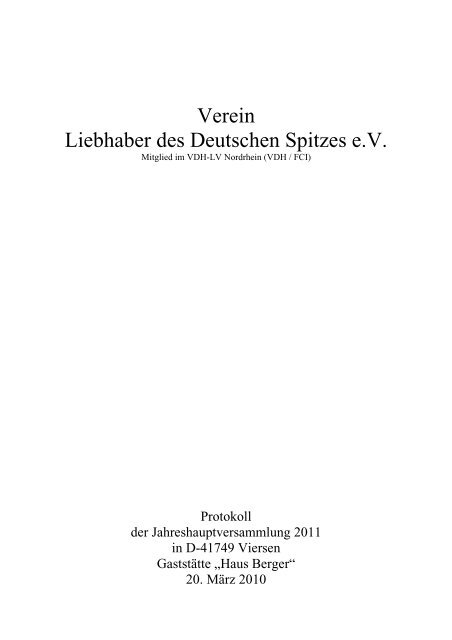 Verein
Liebhaber des Deutschen Spitzes e.V.
Mitglied im VDH-LV Nordrhein (VDH / FCI)

Protokoll
der Jahreshauptversammlung 2011
in D-41749 Viersen
Gaststätte „Haus Berger“
20. März 2010